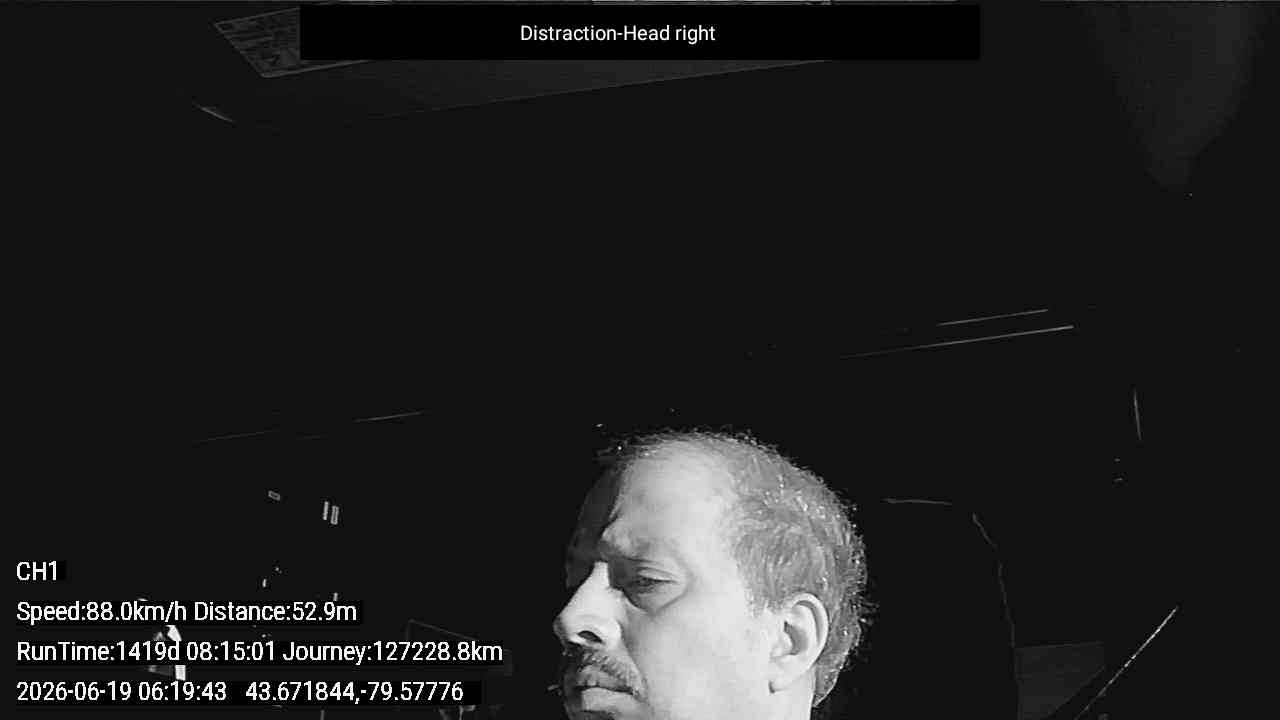 Distraction-Head right

CH1

Speed:88.0km/h Distance:52.9m

RunTime:1419d 08:15:01 Journey:127228.8km

2026-06-19 06:19:43 43.671844,-79.57776